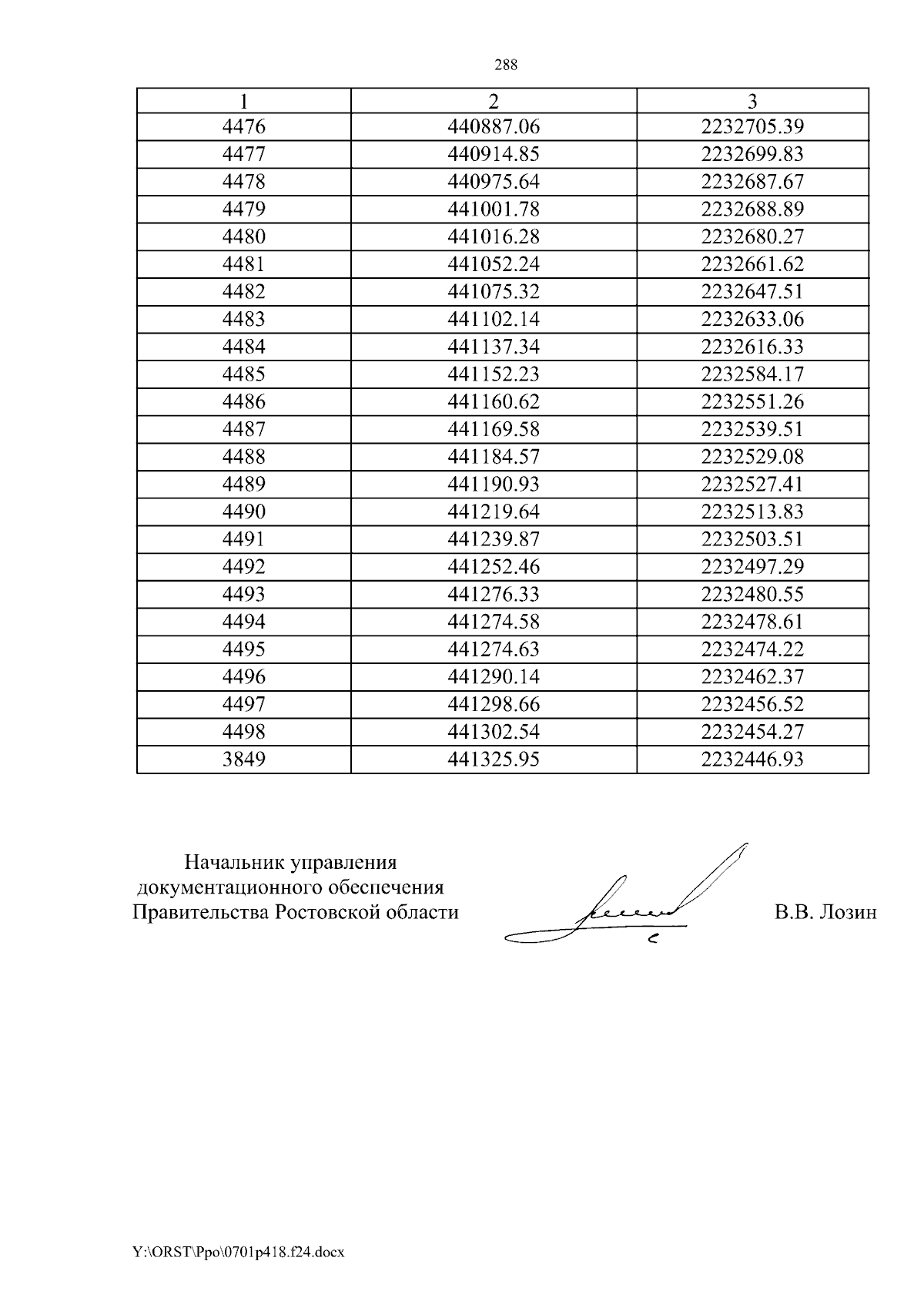 288

| 1 | 2 | 3 |
|---|---|---|
| 4476 | 440887.06 | 2232705.39 |
| 4477 | 440914.85 | 2232699.83 |
| 4478 | 440975.64 | 2232687.67 |
| 4479 | 441001.78 | 2232688.89 |
| 4480 | 441016.28 | 2232680.27 |
| 4481 | 441052.24 | 2232661.62 |
| 4482 | 441075.32 | 2232647.51 |
| 4483 | 441102.14 | 2232633.06 |
| 4484 | 441137.34 | 2232616.33 |
| 4485 | 441152.23 | 2232584.17 |
| 4486 | 441160.62 | 2232551.26 |
| 4487 | 441169.58 | 2232539.51 |
| 4488 | 441184.57 | 2232529.08 |
| 4489 | 441190.93 | 2232527.41 |
| 4490 | 441219.64 | 2232513.83 |
| 4491 | 441239.87 | 2232503.51 |
| 4492 | 441252.46 | 2232497.29 |
| 4493 | 441276.33 | 2232480.55 |
| 4494 | 441274.58 | 2232478.61 |
| 4495 | 441274.63 | 2232474.22 |
| 4496 | 441290.14 | 2232462.37 |
| 4497 | 441298.66 | 2232456.52 |
| 4498 | 441302.54 | 2232454.27 |
| 3849 | 441325.95 | 2232446.93 |

Начальник управления документационного обеспечения Правительства Ростовской области

В.В. Лозин

Y:\ORST\Ppo\0701p418.f24.docx